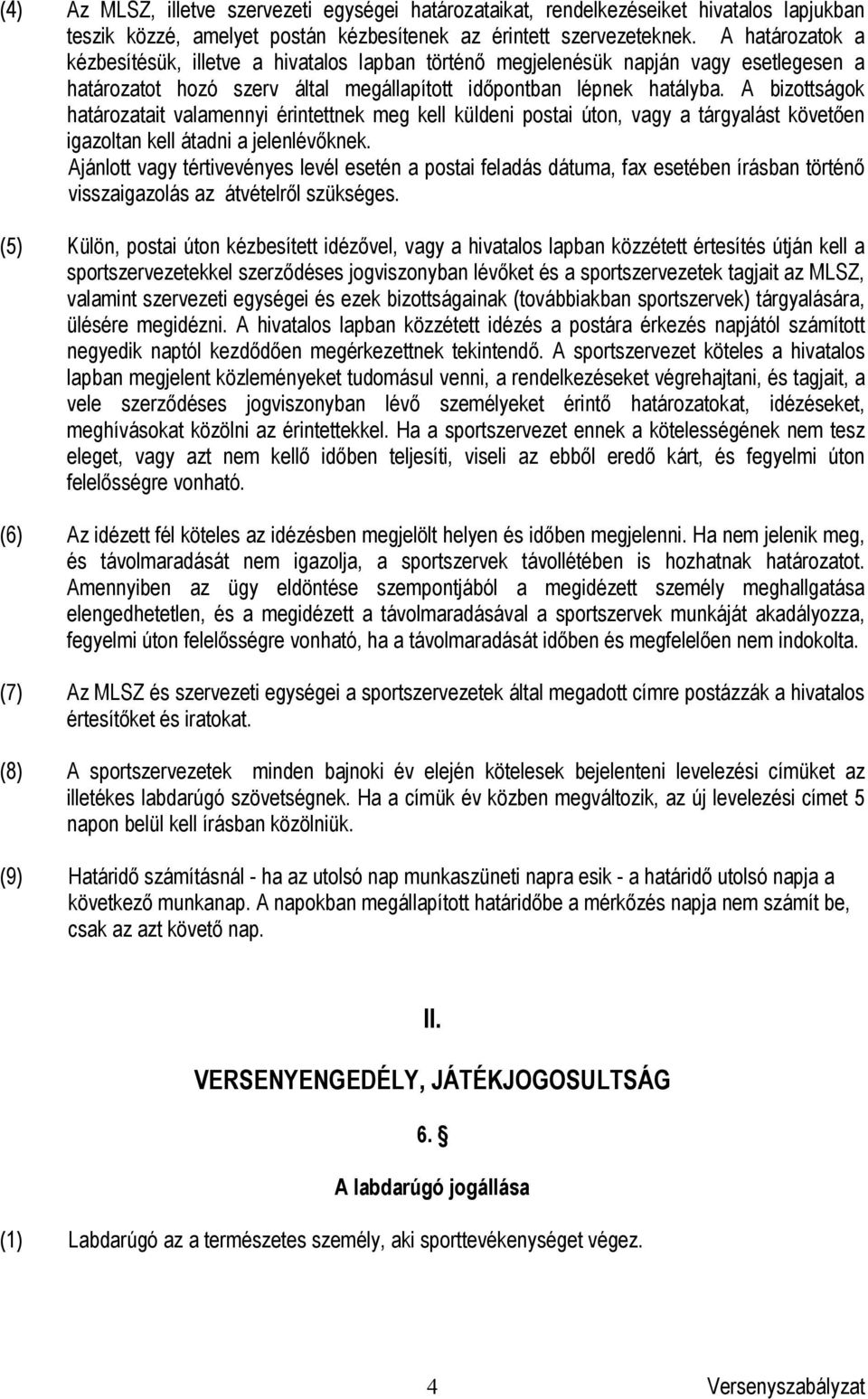 (4) Az MLSZ, illetve szervezeti egységei határozataikat, rendelkezéseiket hivatalos lapjukban teszik közzé, amelyet postán kézbesítenek az érintett szervezeteknek. A határozatok a kézbesítésük, illetve a hivatalos lapban történő megjelenésük napján vagy esetlegesen a határozatot hozó szerv által megállapított időpontban lépnek hatályba. A bizottságok határozatait valamennyi érintettnek meg kell küldeni postai úton, vagy a tárgyalást követően igazoltan kell átadni a jelenlévőknek.
Ajánlott vagy tértivevényes levél esetén a postai feladás dátuma, fax esetében írásban történő visszaigazolás az átvételről szükséges.

(5) Külön, postai úton kézbesített idézővel, vagy a hivatalos lapban közzétett értesítés útján kell a sportszervezetekkel szerződéses jogviszonyban lévőket és a sportszervezetek tagjait az MLSZ, valamint szervezeti egységei és ezek bizottságainak (továbbiakban sportszervek) tárgyalására, ülésére megidézni. A hivatalos lapban közzétett idézés a postára érkezés napjától számított negyedik naptól kezdődően megérkezettnek tekintendő. A sportszervezet köteles a hivatalos lapban megjelent közleményeket tudomásul venni, a rendelkezéseket végrehajtani, és tagjait, a vele szerződéses jogviszonyban lévő személyeket érintő határozatokat, idézéseket, meghívásokat közölni az érintettekkel. Ha a sportszervezet ennek a kötelességének nem tesz eleget, vagy azt nem kellő időben teljesíti, viseli az ebből eredő kárt, és fegyelmi úton felelősségre vonható.

(6) Az idézett fél köteles az idézésben megjelölt helyen és időben megjelenni. Ha nem jelenik meg, és távolmaradását nem igazolja, a sportszervek távollétében is hozhatnak határozatot. Amennyiben az ügy eldöntése szempontjából a megidézett személy meghallgatása elengedhetetlen, és a megidézett a távolmaradásával a sportszervek munkáját akadályozza, fegyelmi úton felelősségre vonható, ha a távolmaradását időben és megfelelően nem indokolta.

(7) Az MLSZ és szervezeti egységei a sportszervezetek által megadott címre postázzák a hivatalos értesítőket és iratokat.

(8) A sportszervezetek minden bajnoki év elején kötelesek bejelenteni levelezési címüket az illetékes labdarúgó szövetségnek. Ha a címük év közben megváltozik, az új levelezési címet 5 napon belül kell írásban közölniük.

(9) Határidő számításnál - ha az utolsó nap munkaszüneti napra esik - a határidő utolsó napja a következő munkanap. A napokban megállapított határidőbe a mérkőzés napja nem számít be, csak az azt követő nap.

II.

VERSENYENGEDÉLY, JÁTÉKJOGOSULTSÁG

6. §

A labdarúgó jogállása

(1) Labdarúgó az a természetes személy, aki sporttevékenységet végez.

4 Versenyszabályzat